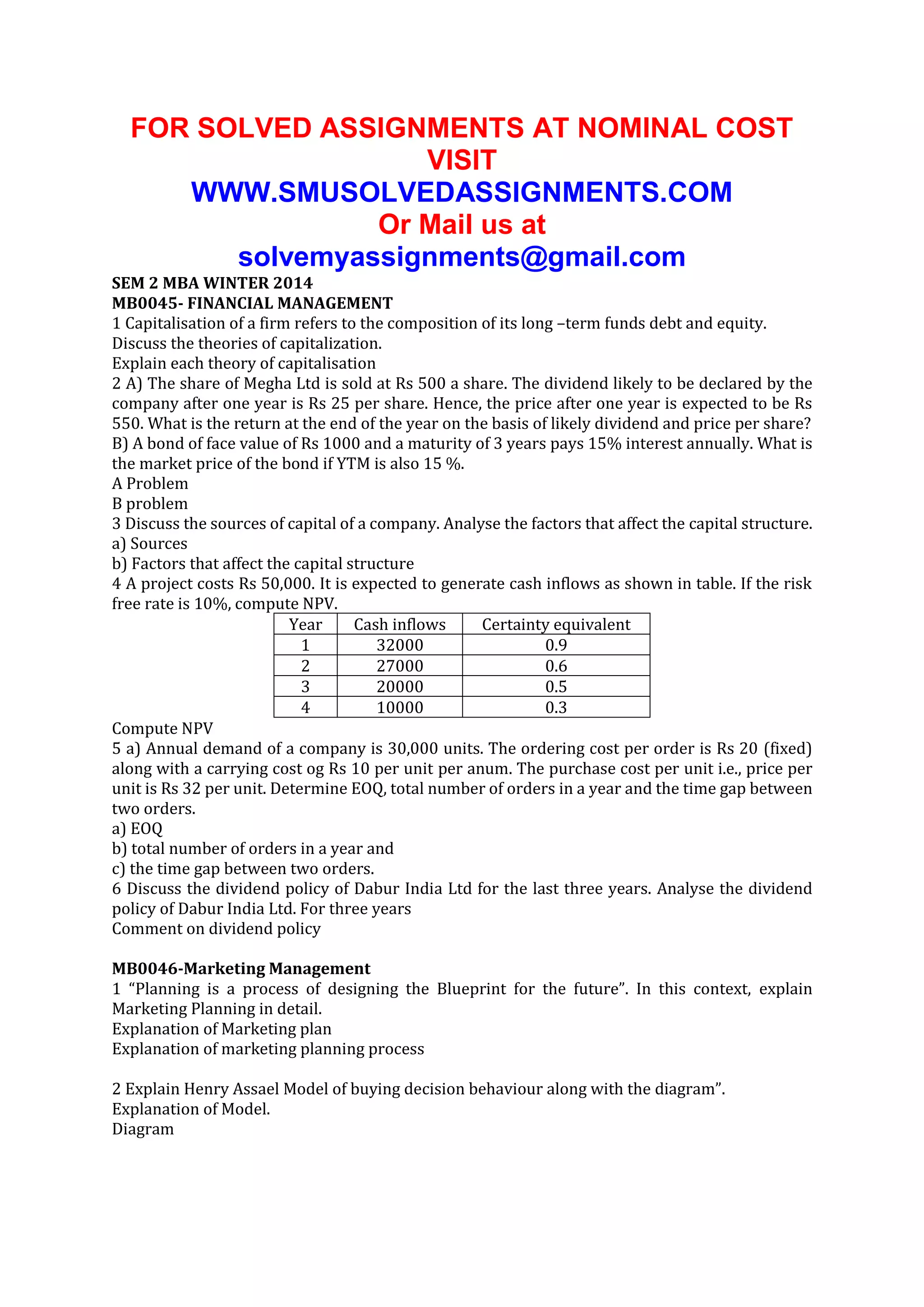 FOR SOLVED ASSIGNMENTS AT NOMINAL COST VISIT
WWW.SMUSOLVEDASSIGNMENTS.COM
Or Mail us at
solvemyassignments@gmail.com

SEM 2 MBA WINTER 2014
MB0045- FINANCIAL MANAGEMENT
1 Capitalisation of a firm refers to the composition of its long –term funds debt and equity. Discuss the theories of capitalization.
Explain each theory of capitalisation
2 A) The share of Megha Ltd is sold at Rs 500 a share. The dividend likely to be declared by the company after one year is Rs 25 per share. Hence, the price after one year is expected to be Rs 550. What is the return at the end of the year on the basis of likely dividend and price per share?
B) A bond of face value of Rs 1000 and a maturity of 3 years pays 15% interest annually. What is the market price of the bond if YTM is also 15 %.
A Problem
B problem
3 Discuss the sources of capital of a company. Analyse the factors that affect the capital structure.
a) Sources
b) Factors that affect the capital structure
4 A project costs Rs 50,000. It is expected to generate cash inflows as shown in table. If the risk free rate is 10%, compute NPV.

| Year | Cash inflows | Certainty equivalent |
|---|---|---|
| 1 | 32000 | 0.9 |
| 2 | 27000 | 0.6 |
| 3 | 20000 | 0.5 |
| 4 | 10000 | 0.3 |

Compute NPV
5 a) Annual demand of a company is 30,000 units. The ordering cost per order is Rs 20 (fixed) along with a carrying cost og Rs 10 per unit per anum. The purchase cost per unit i.e., price per unit is Rs 32 per unit. Determine EOQ, total number of orders in a year and the time gap between two orders.
a) EOQ
b) total number of orders in a year and
c) the time gap between two orders.
6 Discuss the dividend policy of Dabur India Ltd for the last three years. Analyse the dividend policy of Dabur India Ltd. For three years
Comment on dividend policy

MB0046-Marketing Management
1 “Planning is a process of designing the Blueprint for the future”. In this context, explain Marketing Planning in detail.
Explanation of Marketing plan
Explanation of marketing planning process

2 Explain Henry Assael Model of buying decision behaviour along with the diagram”.
Explanation of Model.
Diagram